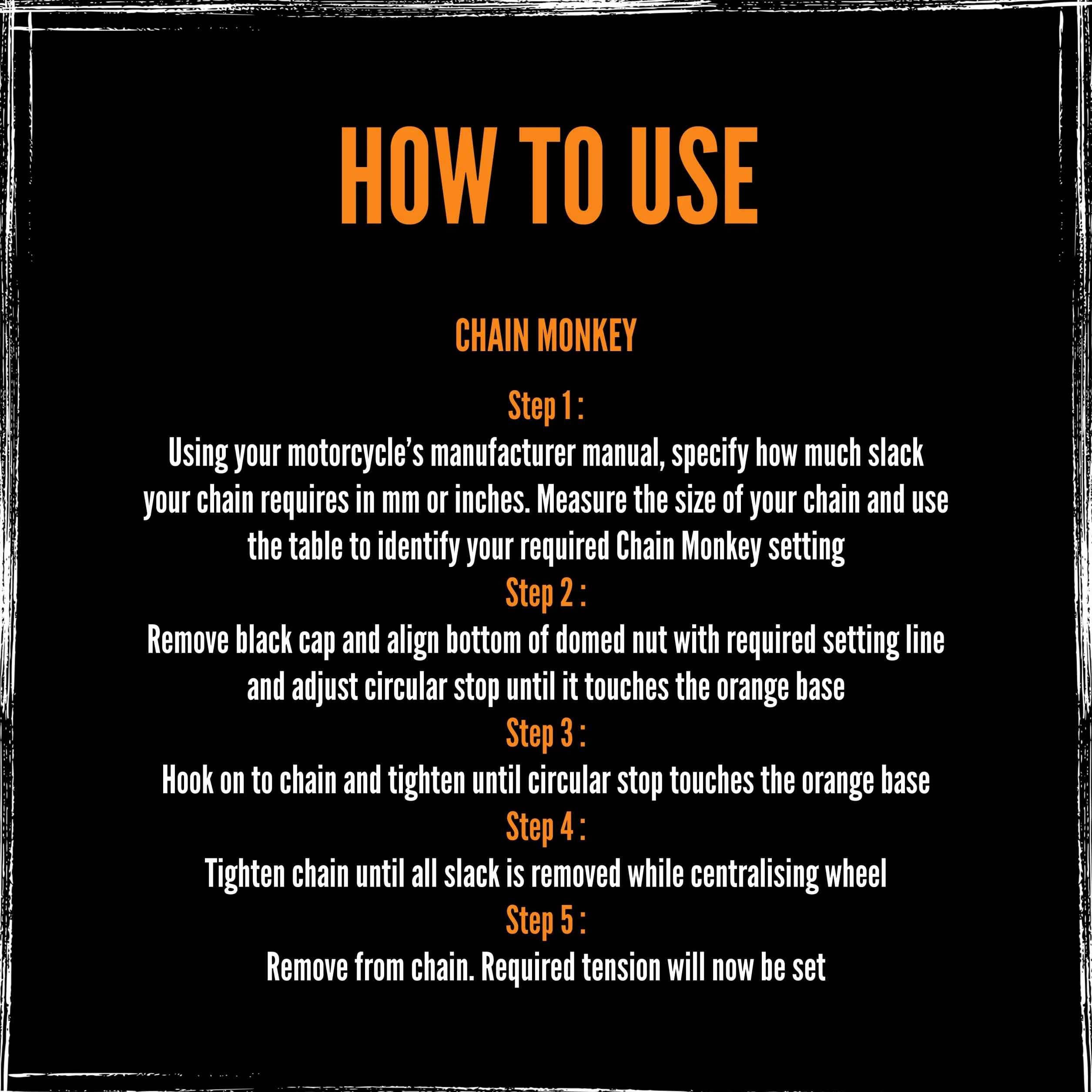 HOW TO USE

CHAIN MONKEY

Step 1 :
Using your motorcycle's manufacturer manual, specify how much slack your chain requires in mm or inches. Measure the size of your chain and use the table to identify your required Chain Monkey setting

Step 2 :
Remove black cap and align bottom of domed nut with required setting line and adjust circular stop until it touches the orange base

Step 3 :
Hook on to chain and tighten until circular stop touches the orange base

Step 4 :
Tighten chain until all slack is removed while centralising wheel

Step 5 :
Remove from chain. Required tension will now be set